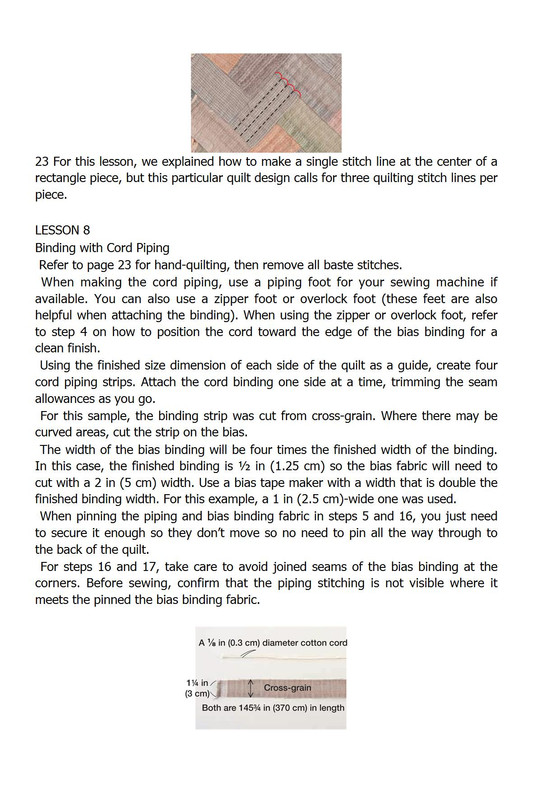 23 For this lesson, we explained how to make a single stitch line at the center of a rectangle piece, but this particular quilt design calls for three quilting stitch lines per piece.

LESSON 8
Binding with Cord Piping

Refer to page 23 for hand-quilting, then remove all baste stitches.

When making the cord piping, use a piping foot for your sewing machine if available. You can also use a zipper foot or overlock foot (these feet are also helpful when attaching the binding). When using the zipper or overlock foot, refer to step 4 on how to position the cord toward the edge of the bias binding for a clean finish.

Using the finished size dimension of each side of the quilt as a guide, create four cord piping strips. Attach the cord binding one side at a time, trimming the seam allowances as you go.

For this sample, the binding strip was cut from cross-grain. Where there may be curved areas, cut the strip on the bias.

The width of the bias binding will be four times the finished width of the binding. In this case, the finished binding is ½ in (1.25 cm) so the bias fabric will need to cut with a 2 in (5 cm) width. Use a bias tape maker with a width that is double the finished binding width. For this example, a 1 in (2.5 cm)-wide one was used.

When pinning the piping and bias binding fabric in steps 5 and 16, you just need to secure it enough so they don't move so no need to pin all the way through to the back of the quilt.

For steps 16 and 17, take care to avoid joined seams of the bias binding at the corners. Before sewing, confirm that the piping stitching is not visible where it meets the pinned the bias binding fabric.

A ⅛ in (0.3 cm) diameter cotton cord

1¼ in (3 cm)

Cross-grain

Both are 145¾ in (370 cm) in length